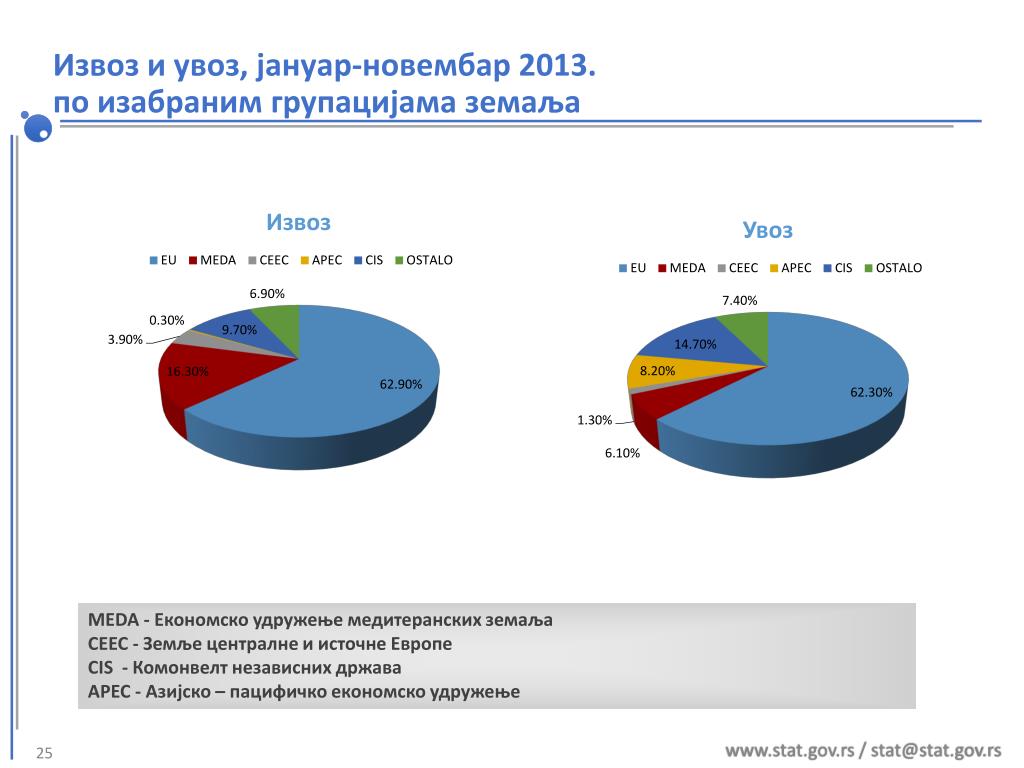 Извоз и увоз, јануар-новембар 2013.
по изабраним групацијама земаља

Извоз

EU MEDA CEEC APEC CIS OSTALO

6.90%
0.30%
9.70%
3.90%
16.30%
62.90%

Увоз

EU MEDA CEEC APEC CIS OSTALO

7.40%
14.70%
8.20%
62.30%
1.30%
6.10%

MEDA - Економско удружење медитеранских земаља
CEEC - Земље централне и источне Европе
CIS - Комонвелт независних држава
APEC - Азијско – пацифичко економско удружење

25

www.stat.gov.rs / stat@stat.gov.rs